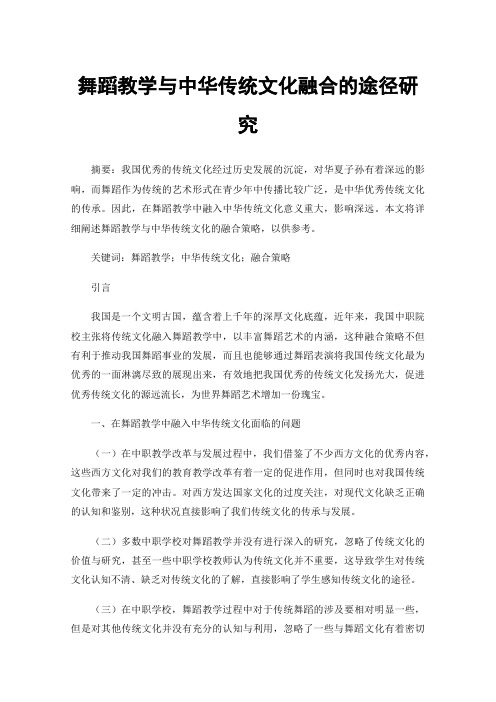 舞蹈教学与中华传统文化融合的途径研究

摘要：我国优秀的传统文化经过历史发展的沉淀，对华夏子孙有着深远的影响，而舞蹈作为传统的艺术形式在青少年中传播比较广泛，是中华优秀传统文化的传承。因此，在舞蹈教学中融入中华传统文化意义重大，影响深远。本文将详细阐述舞蹈教学与中华传统文化的融合策略，以供参考。

关键词：舞蹈教学；中华传统文化；融合策略

引言

我国是一个文明古国，蕴含着上千年的深厚文化底蕴，近年来，我国中职院校主张将传统文化融入舞蹈教学中，以丰富舞蹈艺术的内涵，这种融合策略不但有利于推动我国舞蹈事业的发展，而且也能够通过舞蹈表演将我国传统文化最为优秀的一面淋漓尽致的展现出来，有效地把我国优秀的传统文化发扬光大，促进优秀传统文化的源远流长，为世界舞蹈艺术增加一份瑰宝。

一、在舞蹈教学中融入中华传统文化面临的问题

（一）在中职教学改革与发展过程中，我们借鉴了不少西方文化的优秀内容，这些西方文化对我们的教育教学改革有着一定的促进作用，但同时也对我国传统文化带来了一定的冲击。对西方发达国家文化的过度关注，对现代文化缺乏正确的认知和鉴别，这种状况直接影响了我们传统文化的传承与发展。

（二）多数中职学校对舞蹈教学并没有进行深入的研究，忽略了传统文化的价值与研究，甚至一些中职学校教师认为传统文化并不重要，这导致学生对传统文化认知不清、缺乏对传统文化的了解，直接影响了学生感知传统文化的途径。

（三）在中职学校，舞蹈教学过程中对于传统舞蹈的涉及要相对明显一些，但是对其他传统文化并没有充分的认知与利用，忽略了一些与舞蹈文化有着密切